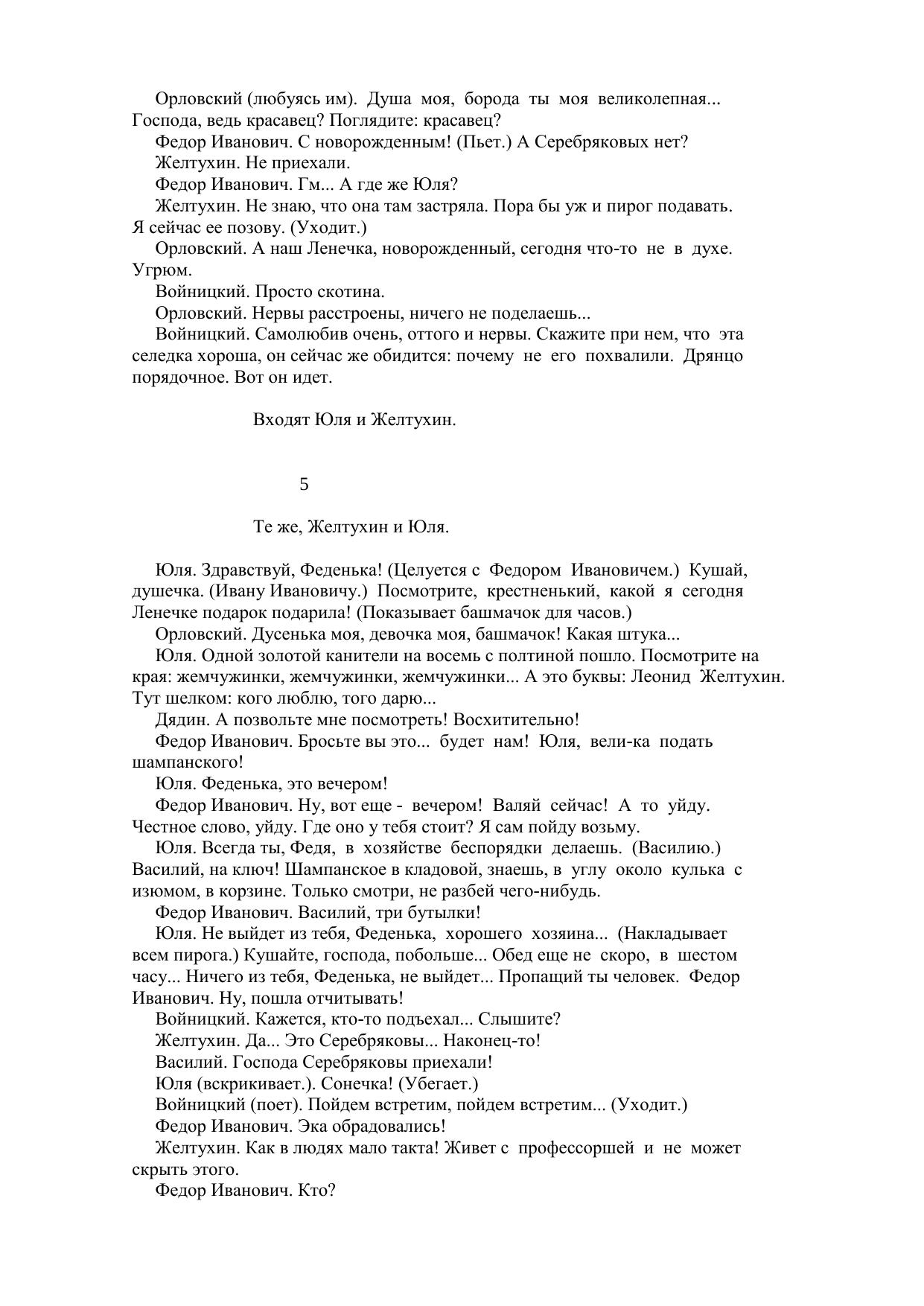 Орловский (любуясь им). Душа моя, борода ты моя великолепная... Господа, ведь красавец? Поглядите: красавец?

Федор Иванович. С новорожденным! (Пьет.) А Серебряковых нет?

Желтухин. Не приехали.

Федор Иванович. Гм... А где же Юля?

Желтухин. Не знаю, что она там застряла. Пора бы уж и пирог подавать. Я сейчас ее позову. (Уходит.)

Орловский. А наш Ленечка, новорожденный, сегодня что-то не в духе. Угрюм.

Войницкий. Просто скотина.

Орловский. Нервы расстроены, ничего не поделаешь...

Войницкий. Самолюбив очень, оттого и нервы. Скажите при нем, что эта селедка хороша, он сейчас же обидится: почему не его похвалили. Дрянцо порядочное. Вот он идет.

Входят Юля и Желтухин.

5

Те же, Желтухин и Юля.

Юля. Здравствуй, Феденька! (Целуется с Федором Ивановичем.) Кушай, душечка. (Ивану Ивановичу.) Посмотрите, крестненький, какой я сегодня Ленечке подарок подарила! (Показывает башмачок для часов.)

Орловский. Дусенька моя, девочка моя, башмачок! Какая штука...

Юля. Одной золотой канители на восемь с полтиной пошло. Посмотрите на края: жемчужинки, жемчужинки, жемчужинки... А это буквы: Леонид Желтухин. Тут шелком: кого люблю, того дарю...

Дядин. А позвольте мне посмотреть! Восхитительно!

Федор Иванович. Бросьте вы это... будет нам! Юля, вели-ка подать шампанского!

Юля. Феденька, это вечером!

Федор Иванович. Ну, вот еще - вечером! Валяй сейчас! А то уйду. Честное слово, уйду. Где оно у тебя стоит? Я сам пойду возьму.

Юля. Всегда ты, Федя, в хозяйстве беспорядки делаешь. (Василию.) Василий, на ключ! Шампанское в кладовой, знаешь, в углу около кулька с изюмом, в корзине. Только смотри, не разбей чего-нибудь.

Федор Иванович. Василий, три бутылки!

Юля. Не выйдет из тебя, Феденька, хорошего хозяина... (Накладывает всем пирога.) Кушайте, господа, побольше... Обед еще не скоро, в шестом часу... Ничего из тебя, Феденька, не выйдет... Пропащий ты человек. Федор Иванович. Ну, пошла отчитывать!

Войницкий. Кажется, кто-то подъехал... Слышите?

Желтухин. Да... Это Серебряковы... Наконец-то!

Василий. Господа Серебряковы приехали!

Юля (вскрикивает.). Сонечка! (Убегает.)

Войницкий (поет). Пойдем встретим, пойдем встретим... (Уходит.)

Федор Иванович. Эка обрадовались!

Желтухин. Как в людях мало такта! Живет с профессоршей и не может скрыть этого.

Федор Иванович. Кто?